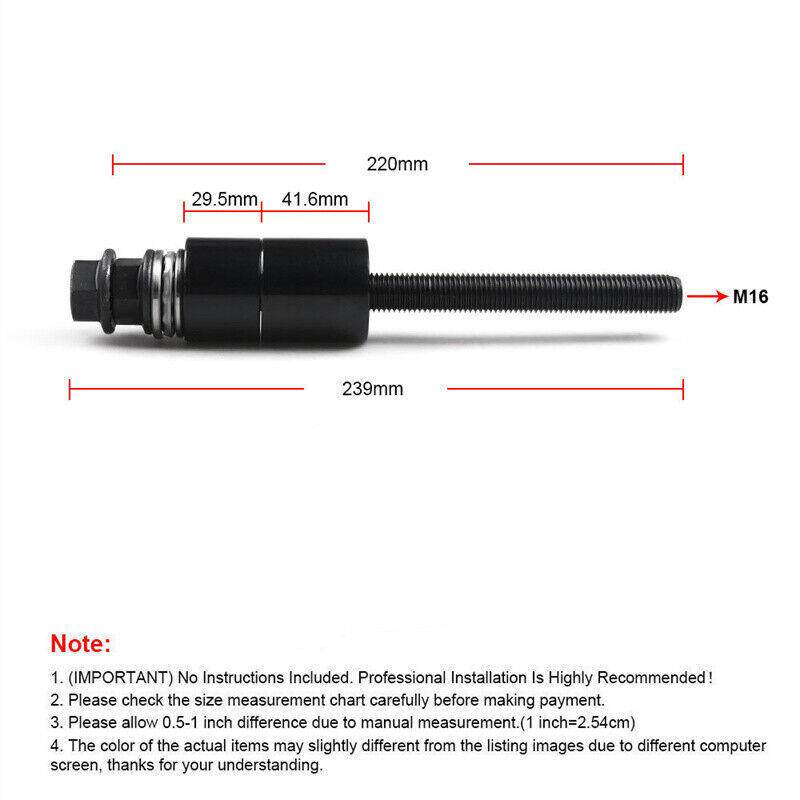 220mm

29.5mm

41.6mm

M16

239mm

Note:

1. (IMPORTANT) No Instructions Included. Professional Installation Is Highly Recommended!
2. Please check the size measurement chart carefully before making payment.
3. Please allow 0.5-1 inch difference due to manual measurement.(1 inch=2.54cm)
4. The color of the actual items may slightly different from the listing images due to different computer screen, thanks for your understanding.